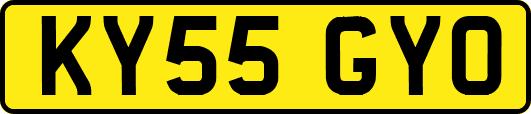 KY55 GYO